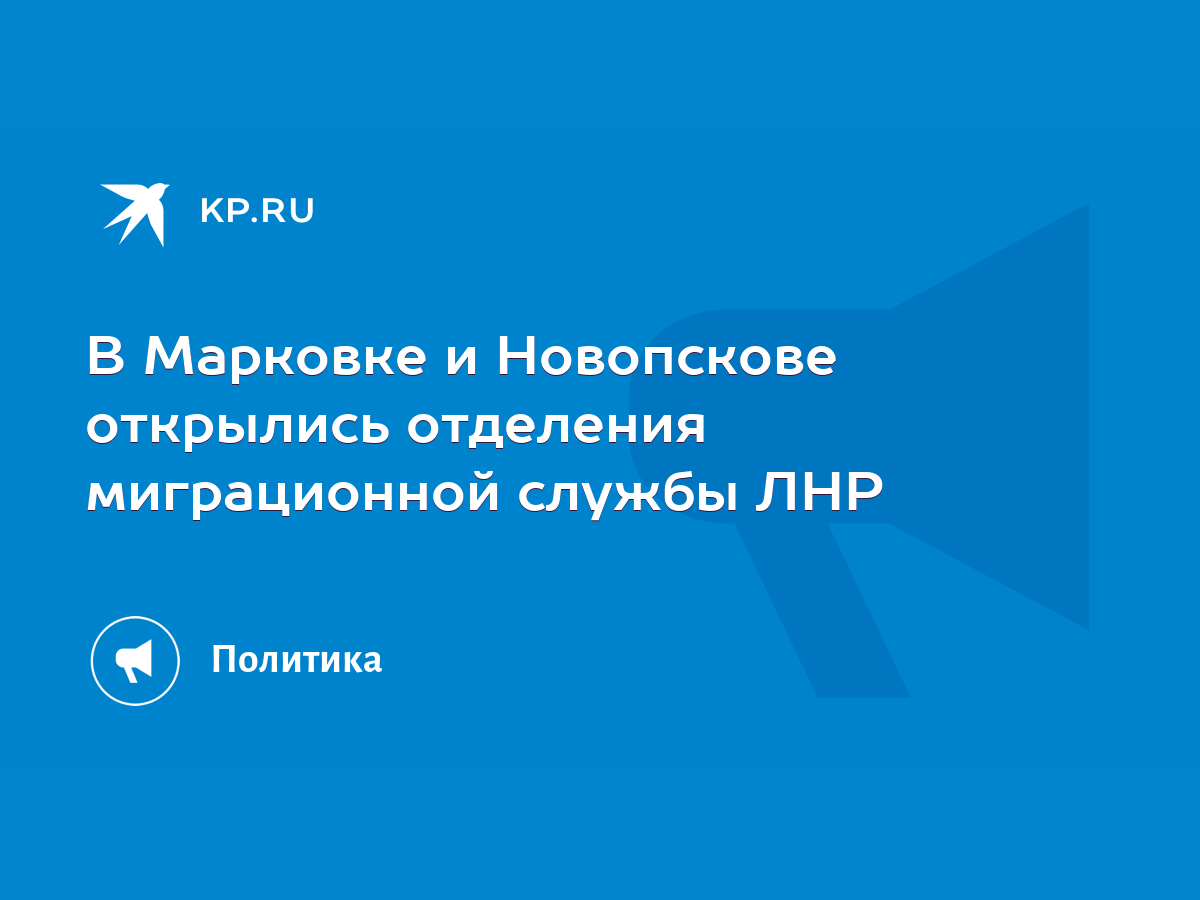 KP.RU

В Марковке и Новопскове открылись отделения миграционной службы ЛНР

Политика